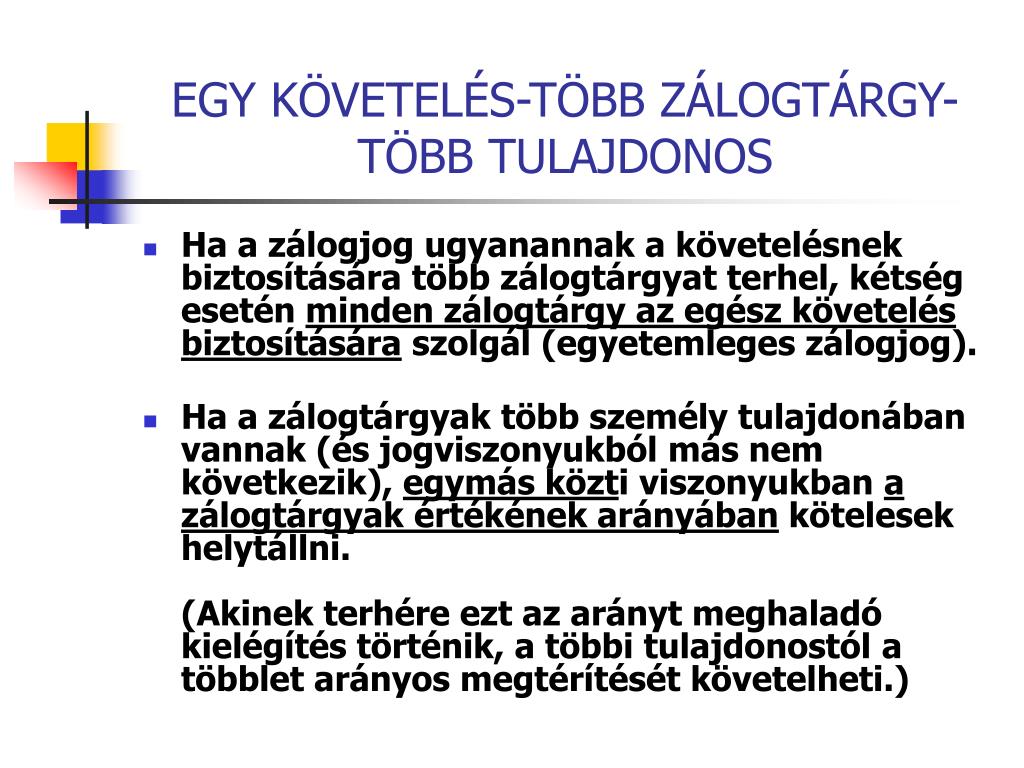 EGY KÖVETELÉS-TÖBB ZÁLOGTÁRGY-TÖBB TULAJDONOS

Ha a zálogjog ugyanannak a követelésnek biztosítására több zálogtárgyat terhel, kétség esetén minden zálogtárgy az egész követelés biztosítására szolgál (egyetemleges zálogjog).

Ha a zálogtárgyak több személy tulajdonában vannak (és jogviszonyukból más nem következik), egymás közti viszonyukban a zálogtárgyak értékének arányában kötelesek helytállni.

(Akinek terhére ezt az arányt meghaladó kielégítés történik, a többi tulajdonostól a többlet arányos megtérítését követelheti.)